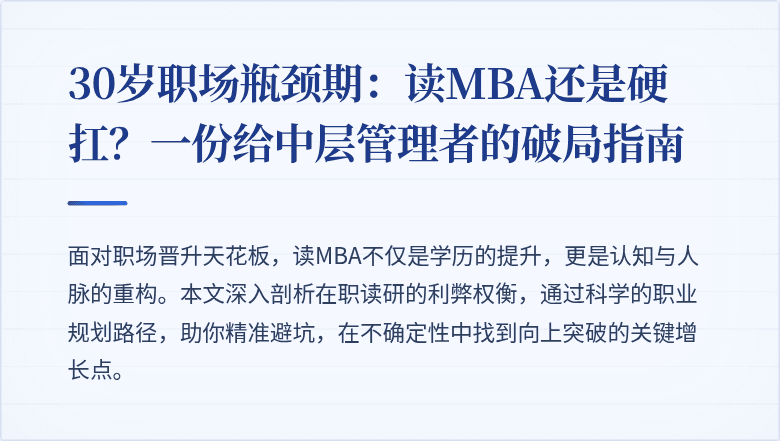 30岁职场瓶颈期：读MBA还是硬扛？一份给中层管理者的破局指南

面对职场晋升天花板，读MBA不仅是学历的提升，更是认知与人脉的重构。本文深入剖析在职读研的利弊权衡，通过科学的职业规划路径，助你精准避坑，在不确定性中找到向上突破的关键增长点。